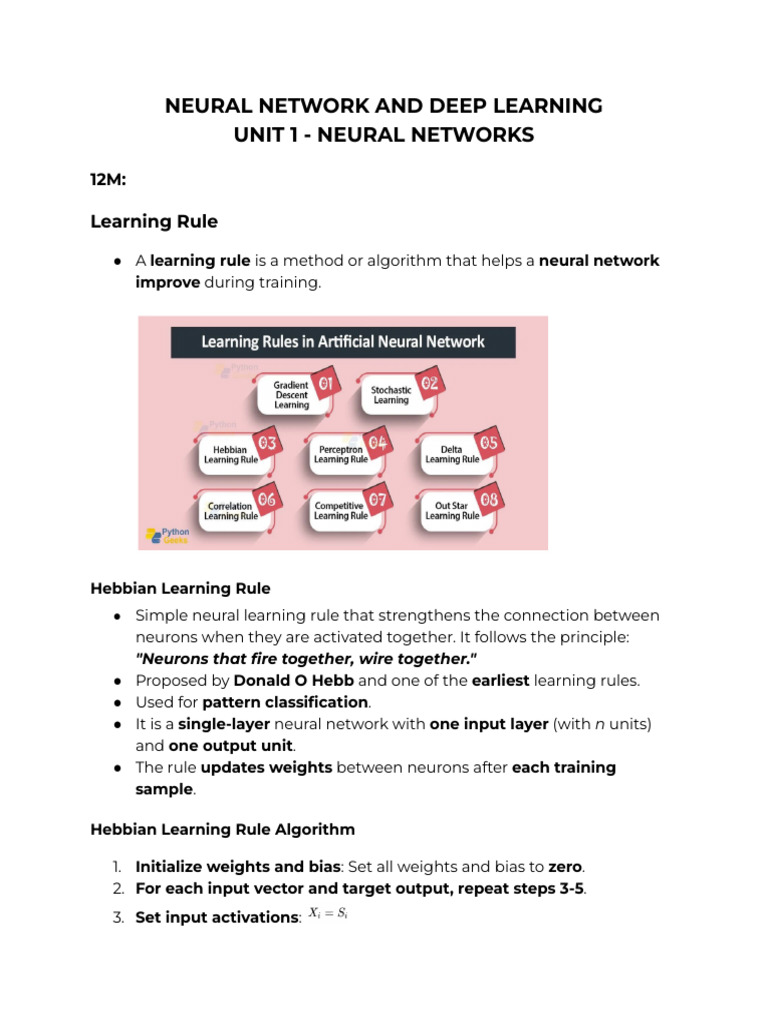 NEURAL NETWORK AND DEEP LEARNING
UNIT 1 - NEURAL NETWORKS

12M:

Learning Rule

● A learning rule is a method or algorithm that helps a neural network improve during training.

Learning Rules in Artificial Neural Network

Gradient Descent Learning 01

Stochastic Learning 02

Hebbian Learning Rule 03

Perceptron Learning Rule 04

Delta Learning Rule 05

Correlation Learning Rule 06

Competitive Learning Rule 07

Out Star Learning Rule 08

Python Geeks

Hebbian Learning Rule

● Simple neural learning rule that strengthens the connection between neurons when they are activated together. It follows the principle: "Neurons that fire together, wire together."
● Proposed by Donald O Hebb and one of the earliest learning rules.
● Used for pattern classification.
● It is a single-layer neural network with one input layer (with n units) and one output unit.
● The rule updates weights between neurons after each training sample.

Hebbian Learning Rule Algorithm

1. Initialize weights and bias: Set all weights and bias to zero.
2. For each input vector and target output, repeat steps 3-5.
3. Set input activations: $X_i = S_i$